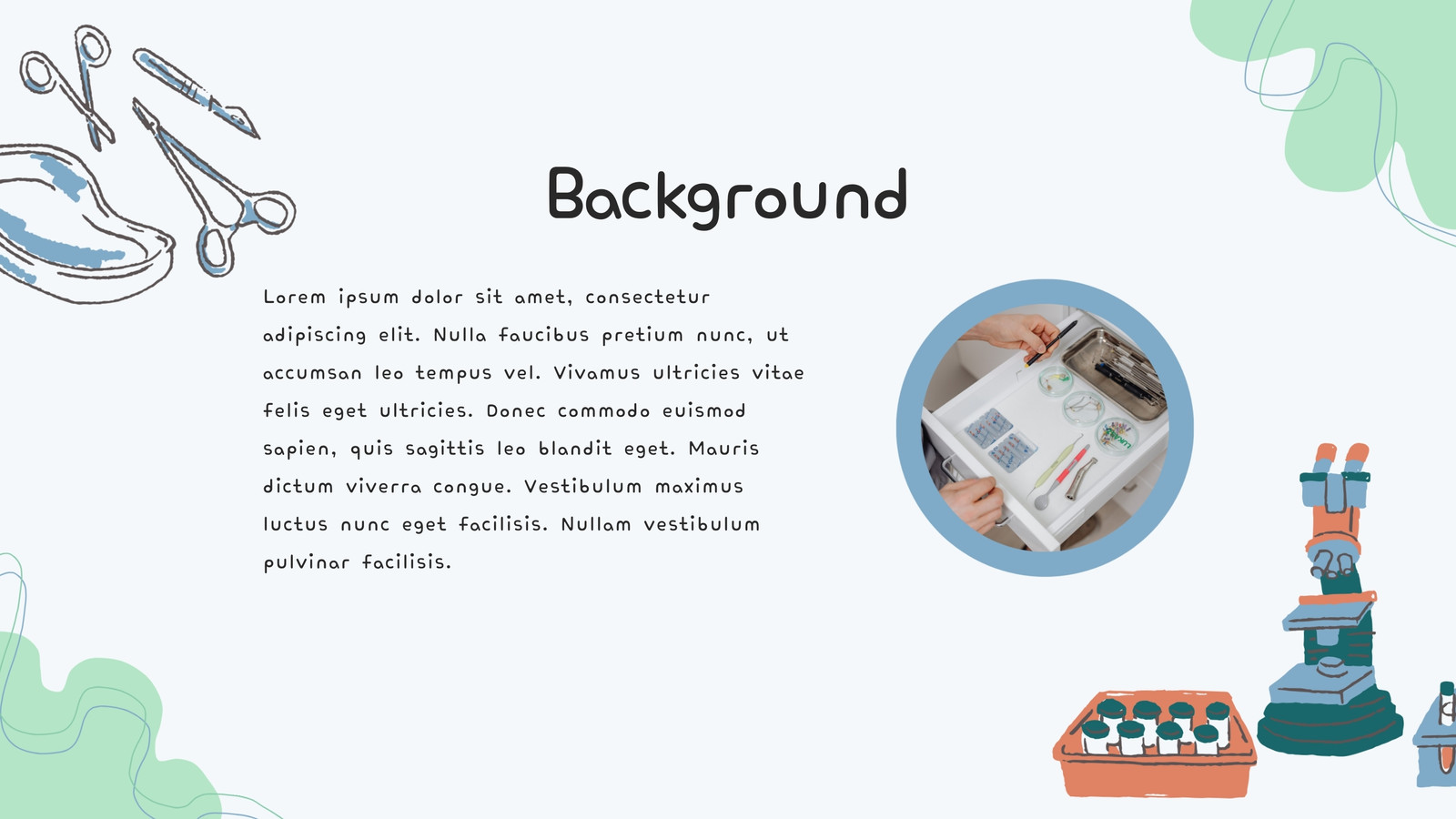 Background

Lorem ipsum dolor sit amet, consectetur adipiscing elit. Nulla faucibus pretium nunc, ut accumsan leo tempus vel. Vivamus ultricies vitae felis eget ultricies. Donec commodo euismod sapien, quis sagittis leo blandit eget. Mauris dictum viverra congue. Vestibulum maximus luctus nunc eget facilisis. Nullam vestibulum pulvinar facilisis.